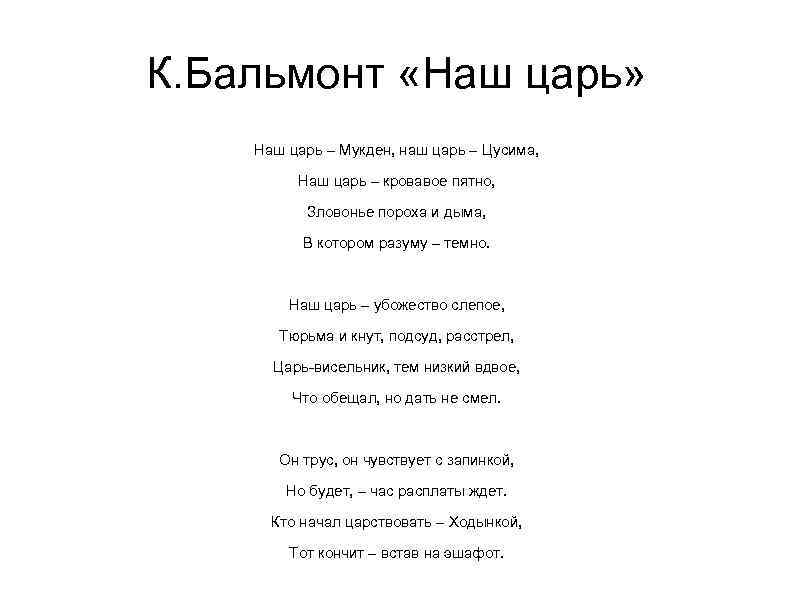 К.Бальмонт «Наш царь»

Наш царь – Мукден, наш царь – Цусима,
Наш царь – кровавое пятно,
Зловонье пороха и дыма,
В котором разуму – темно.

Наш царь – убожество слепое,
Тюрьма и кнут, подсуд, расстрел,
Царь-висельник, тем низкий вдвое,
Что обещал, но дать не смел.

Он трус, он чувствует с запинкой,
Но будет, – час расплаты ждет.
Кто начал царствовать – Ходынкой,
Тот кончит – встав на эшафот.